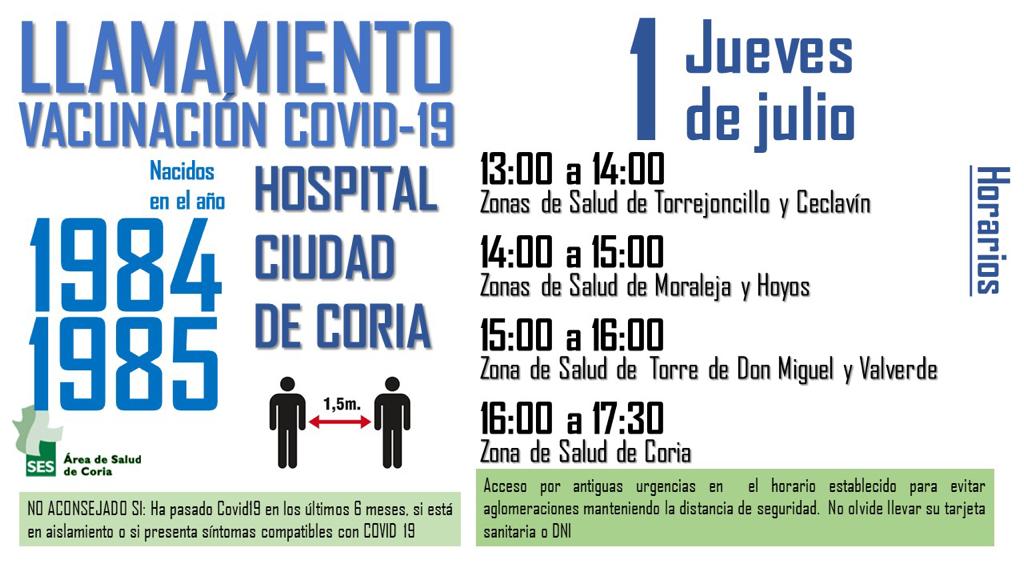 LLAMAMIENTO
VACUNACIÓN COVID-19

Nacidos en el año

1984
1985

HOSPITAL CIUDAD DE CORIA

1,5m.

SES Área de Salud de Coria

NO ACONSEJADO SI: Ha pasado Covid19 en los últimos 6 meses, si está en aislamiento o si presenta síntomas compatibles con COVID 19

1 Jueves de julio

Horarios

13:00 a 14:00
Zonas de Salud de Torrejoncillo y Ceclavín

14:00 a 15:00
Zonas de Salud de Moraleja y Hoyos

15:00 a 16:00
Zona de Salud de Torre de Don Miguel y Valverde

16:00 a 17:30
Zona de Salud de Coria

Acceso por antiguas urgencias en el horario establecido para evitar aglomeraciones manteniendo la distancia de seguridad. No olvide llevar su tarjeta sanitaria o DNI